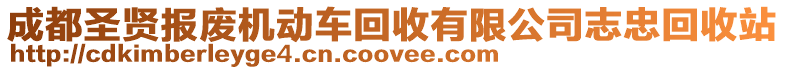 成都圣贤报废机动车回收有限公司志忠回收站
http://cdkimberleyge4.cn.coovee.com